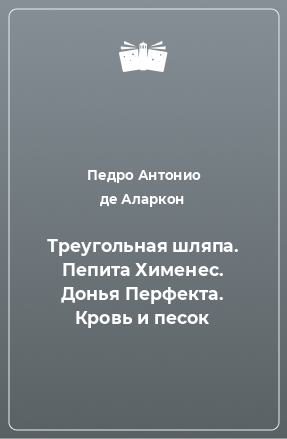 Педро Антонио де Аларкон

Треугольная шляпа. Пепита Хименес. Донья Перфекта. Кровь и песок